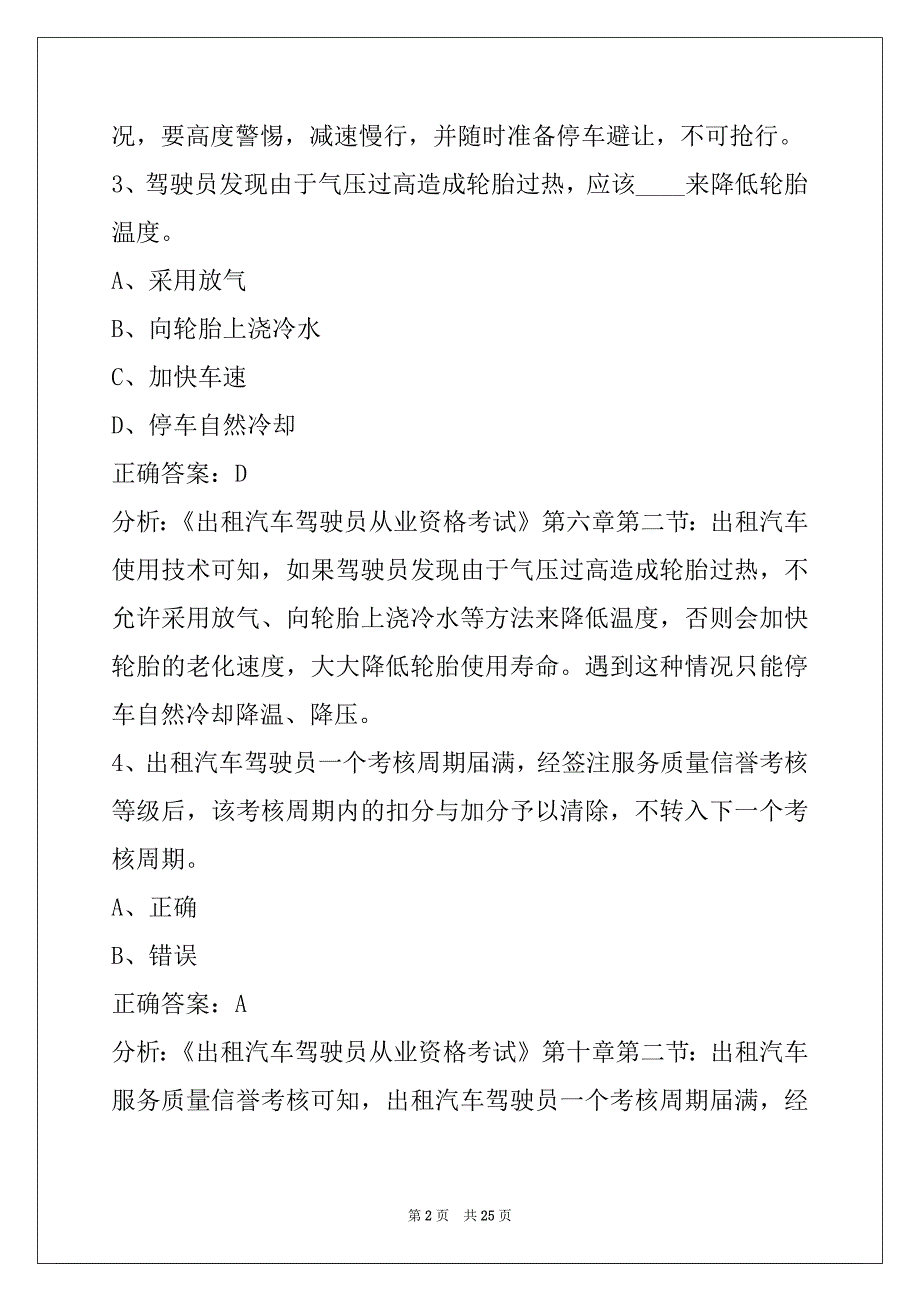 况，要高度警惕，减速慢行，并随时准备停车避让，不可抢行。

3、驾驶员发现由于气压过高造成轮胎过热，应该____来降低轮胎温度。

A、采用放气

B、向轮胎上浇冷水

C、加快车速

D、停车自然冷却

正确答案：D

分析：《出租汽车驾驶员从业资格考试》第六章第二节：出租汽车使用技术可知，如果驾驶员发现由于气压过高造成轮胎过热，不允许采用放气、向轮胎上浇冷水等方法来降低温度，否则会加快轮胎的老化速度，大大降低轮胎使用寿命。遇到这种情况只能停车自然冷却降温、降压。

4、出租汽车驾驶员一个考核周期届满，经签注服务质量信誉考核等级后，该考核周期内的扣分与加分予以清除，不转入下一个考核周期。

A、正确

B、错误

正确答案：A

分析：《出租汽车驾驶员从业资格考试》第十章第二节：出租汽车服务质量信誉考核可知，出租汽车驾驶员一个考核周期届满，经

第 2 页　共 25 页